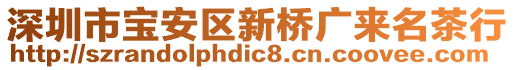 深圳市宝安区新桥广来名茶行
http://szrandolphdic8.cn.coovee.com